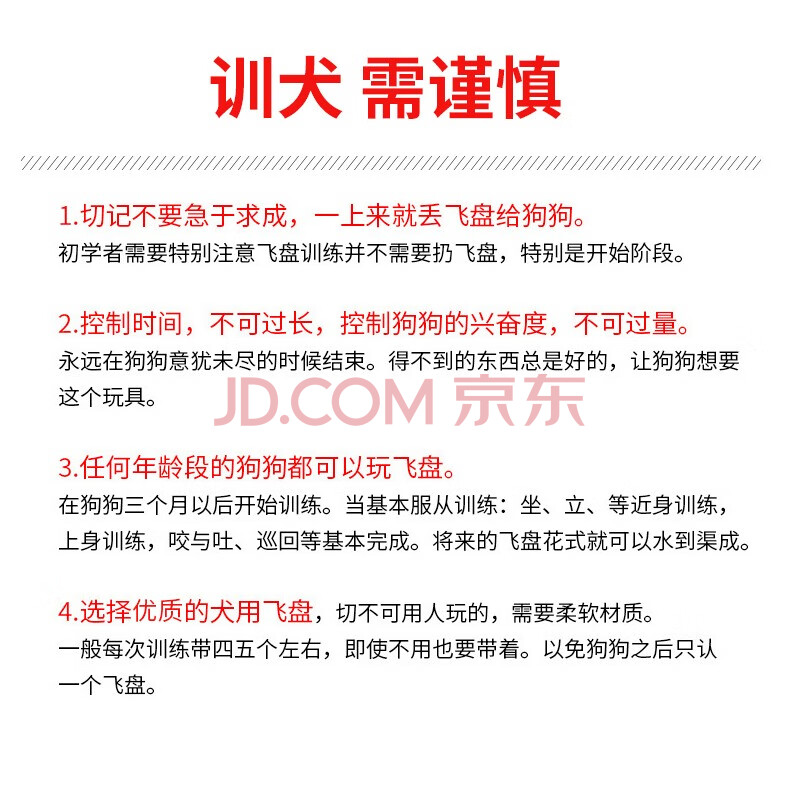 训犬 需谨慎

1.切记不要急于求成，一上来就丢飞盘给狗狗。
初学者需要特别注意飞盘训练并不需要扔飞盘，特别是开始阶段。

2.控制时间，不可过长，控制狗狗的兴奋度，不可过量。
永远在狗狗意犹未尽的时候结束。得不到的东西总是好的，让狗狗想要这个玩具。

3.任何年龄段的狗狗都可以玩飞盘。
在狗狗三个月以后开始训练。当基本服从训练：坐、立、等近身训练，上身训练，咬与吐、巡回等基本完成。将来的飞盘花式就可以水到渠成。

4.选择优质的犬用飞盘，切不可用人玩的，需要柔软材质。
一般每次训练带四五个左右，即使不用也要带着。以免狗狗之后只认一个飞盘。

JD.COM 京东